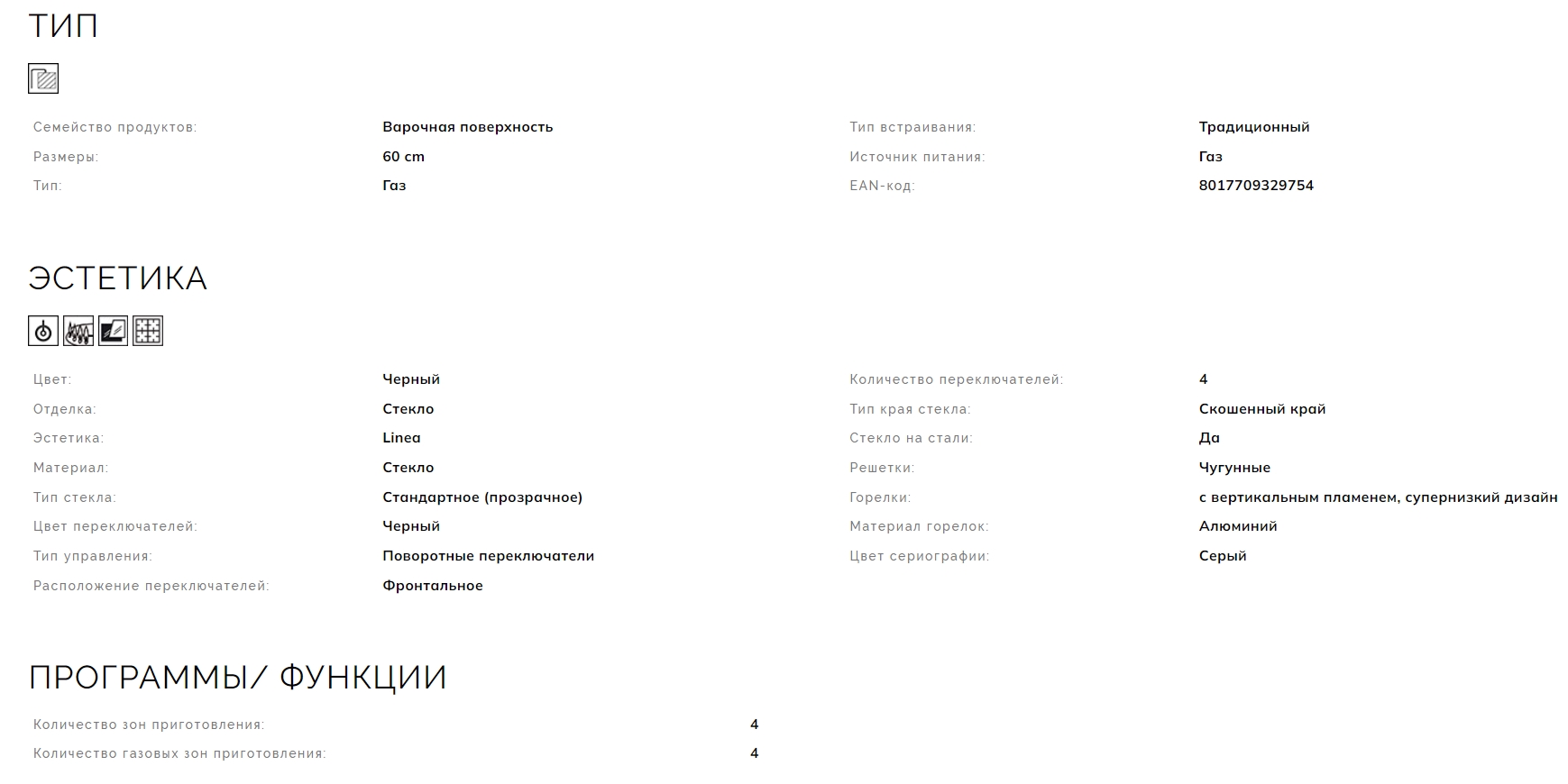 ТИП

Семейство продуктов: Варочная поверхность
Размеры: 60 cm
Тип: Газ

Тип встраивания: Традиционный
Источник питания: Газ
EAN-код: 8017709329754

ЭСТЕТИКА

Цвет: Черный
Отделка: Стекло
Эстетика: Linea
Материал: Стекло
Тип стекла: Стандартное (прозрачное)
Цвет переключателей: Черный
Тип управления: Поворотные переключатели
Расположение переключателей: Фронтальное

Количество переключателей: 4
Тип края стекла: Скошенный край
Стекло на стали: Да
Решетки: Чугунные
Горелки: с вертикальным пламенем, супернизкий дизайн
Материал горелок: Алюминий
Цвет сериографии: Серый

ПРОГРАММЫ/ ФУНКЦИИ

Количество зон приготовления: 4
Количество газовых зон приготовления: 4